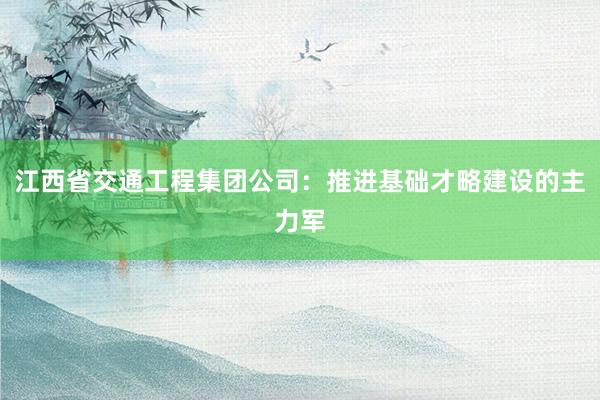 江西省交通工程集团公司：推进基础才略建设的主力军